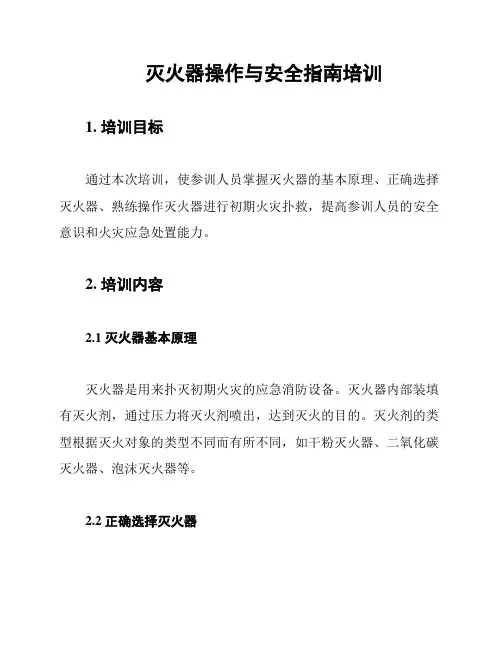 灭火器操作与安全指南培训

1. 培训目标

通过本次培训，使参训人员掌握灭火器的基本原理、正确选择灭火器、熟练操作灭火器进行初期火灾扑救，提高参训人员的安全意识和火灾应急处置能力。

2. 培训内容

2.1 灭火器基本原理

灭火器是用来扑灭初期火灾的应急消防设备。灭火器内部装填有灭火剂，通过压力将灭火剂喷出，达到灭火的目的。灭火剂的类型根据灭火对象的类型不同而有所不同，如干粉灭火器、二氧化碳灭火器、泡沫灭火器等。

2.2 正确选择灭火器